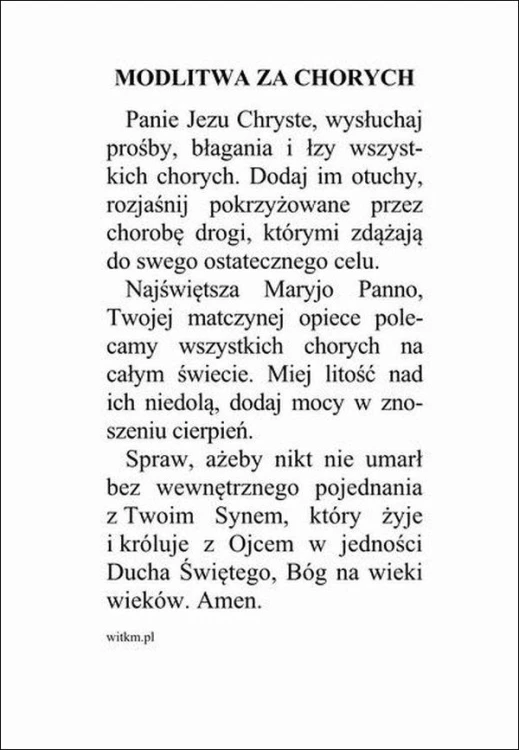 MODLITWA ZA CHORYCH

Panie Jezu Chryste, wysłuchaj prośby, błagania i łzy wszystkich chorych. Dodaj im otuchy, rozjaśnij pokrzyżowane przez chorobę drogi, którymi zdążają do swego ostatecznego celu.

Najświętsza Maryjo Panno, Twojej matczynej opiece polecamy wszystkich chorych na całym świecie. Miej litość nad ich niedolą, dodaj mocy w znoszeniu cierpień.

Spraw, ażeby nikt nie umarł bez wewnętrznego pojednania z Twoim Synem, który żyje i króluje z Ojcem w jedności Ducha Świętego, Bóg na wieki wieków. Amen.

witkm.pl